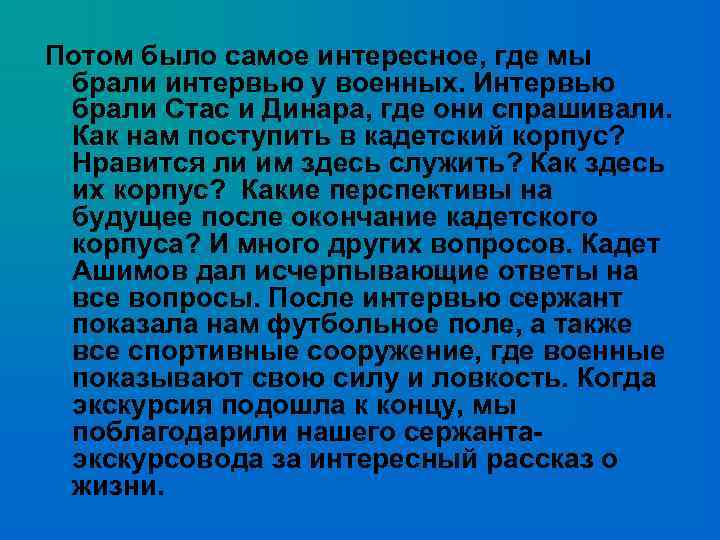 Потом было самое интересное, где мы брали интервью у военных. Интервью брали Стас и Динара, где они спрашивали. Как нам поступить в кадетский корпус? Нравится ли им здесь служить? Как здесь их корпус? Какие перспективы на будущее после окончание кадетского корпуса? И много других вопросов. Кадет Ашимов дал исчерпывающие ответы на все вопросы. После интервью сержант показала нам футбольное поле, а также все спортивные сооружение, где военные показывают свою силу и ловкость. Когда экскурсия подошла к концу, мы поблагодарили нашего сержанта-экскурсовода за интересный рассказ о жизни.